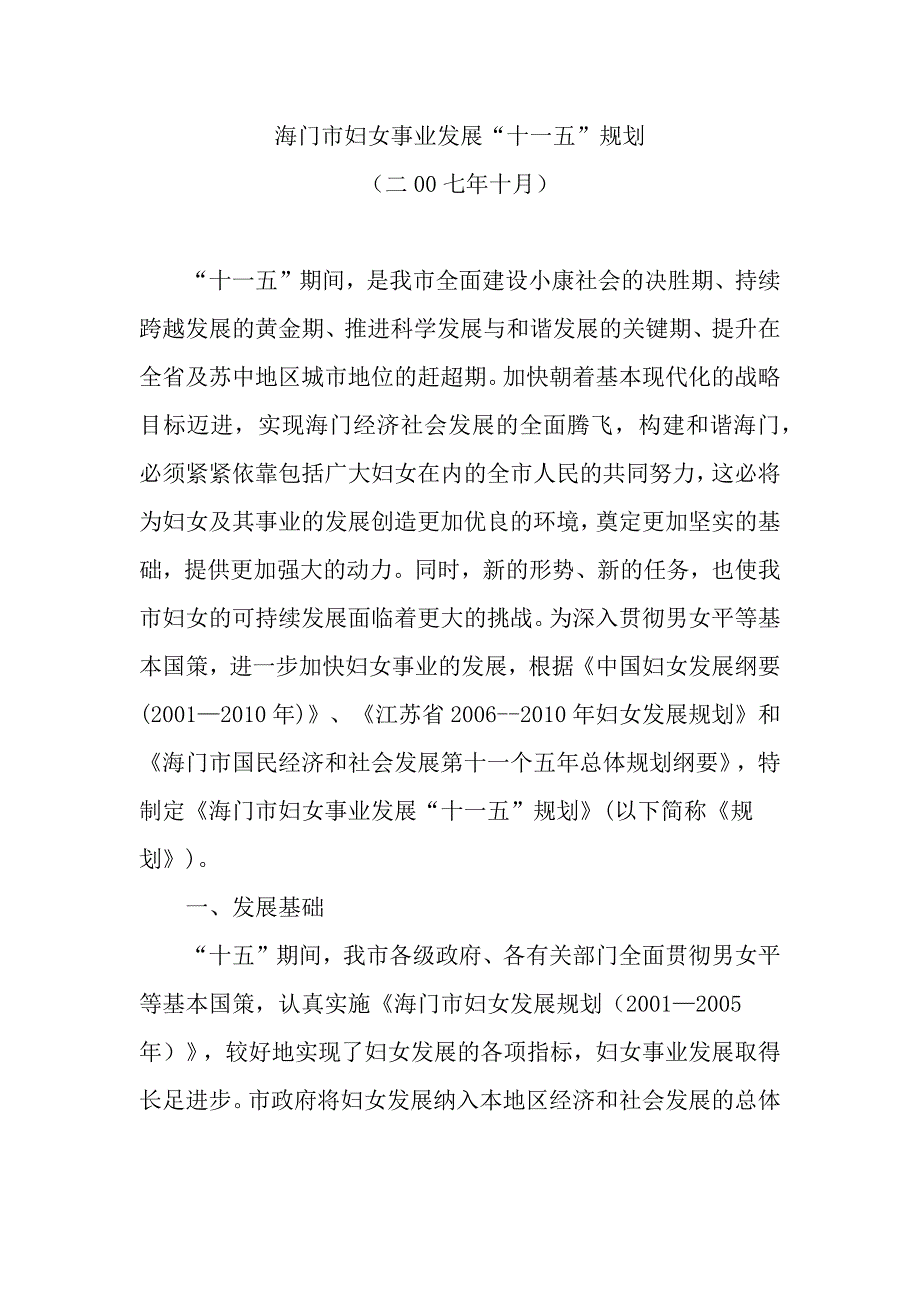 海门市妇女事业发展“十一五”规划

（二00七年十月）

“十一五”期间，是我市全面建设小康社会的决胜期、持续跨越发展的黄金期、推进科学发展与和谐发展的关键期、提升在全省及苏中地区城市地位的赶超期。加快朝着基本现代化的战略目标迈进，实现海门经济社会发展的全面腾飞，构建和谐海门，必须紧紧依靠包括广大妇女在内的全市人民的共同努力，这必将为妇女及其事业的发展创造更加优良的环境，奠定更加坚实的基础，提供更加强大的动力。同时，新的形势、新的任务，也使我市妇女的可持续发展面临着更大的挑战。为深入贯彻男女平等基本国策，进一步加快妇女事业的发展，根据《中国妇女发展纲要(2001—2010年)》、《江苏省2006--2010年妇女发展规划》和《海门市国民经济和社会发展第十一个五年总体规划纲要》，特制定《海门市妇女事业发展“十一五”规划》(以下简称《规划》)。

一、发展基础

“十五”期间，我市各级政府、各有关部门全面贯彻男女平等基本国策，认真实施《海门市妇女发展规划（2001—2005年）》，较好地实现了妇女发展的各项指标，妇女事业发展取得长足进步。市政府将妇女发展纳入本地区经济和社会发展的总体